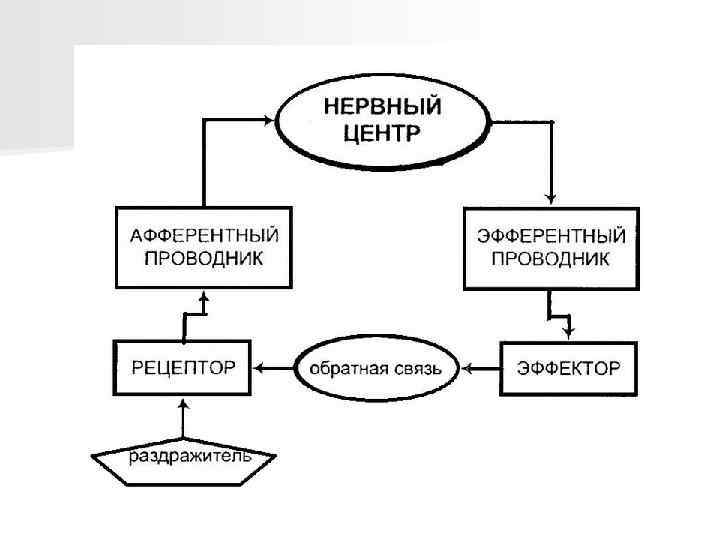 НЕРВНЫЙ ЦЕНТР

АФФЕРЕНТНЫЙ ПРОВОДНИК

ЭФФЕРЕНТНЫЙ ПРОВОДНИК

РЕЦЕПТОР

обратная связь

ЭФФЕКТОР

раздражитель